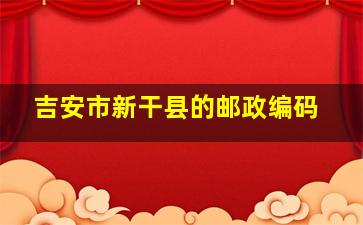 吉安市新干县的邮政编码